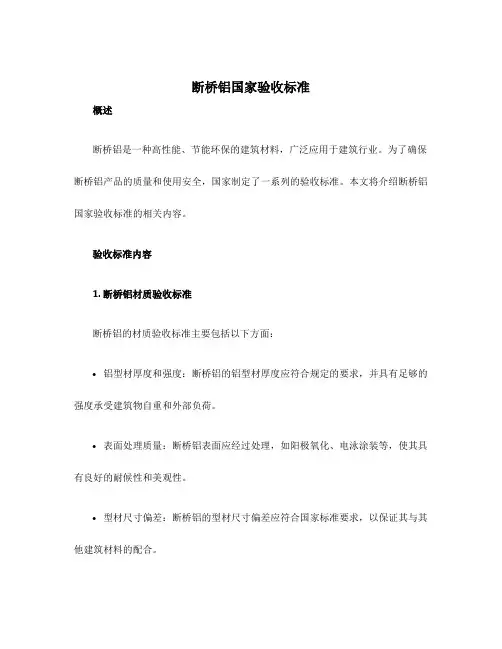 断桥铝国家验收标准

概述

断桥铝是一种高性能、节能环保的建筑材料，广泛应用于建筑行业。为了确保断桥铝产品的质量和使用安全，国家制定了一系列的验收标准。本文将介绍断桥铝国家验收标准的相关内容。

验收标准内容

1. 断桥铝材质验收标准

断桥铝的材质验收标准主要包括以下方面：

• 铝型材厚度和强度：断桥铝的铝型材厚度应符合规定的要求，并具有足够的强度承受建筑物自重和外部负荷。

• 表面处理质量：断桥铝表面应经过处理，如阳极氧化、电泳涂装等，使其具有良好的耐候性和美观性。

• 型材尺寸偏差：断桥铝的型材尺寸偏差应符合国家标准要求，以保证其与其他建筑材料的配合。